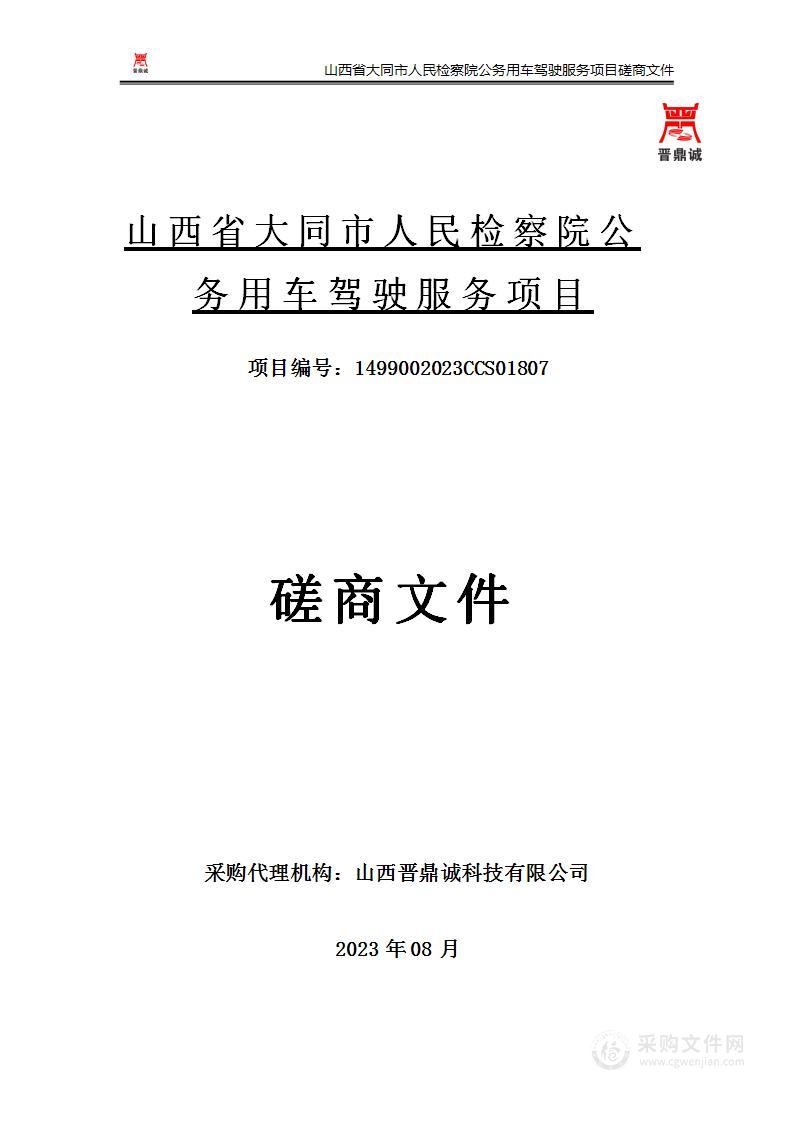 晋鼎诚

山西省大同市人民检察院公务用车驾驶服务项目磋商文件

晋鼎诚

山西省大同市人民检察院公务用车驾驶服务项目

项目编号：1499002023CCS01807

磋商文件

采购代理机构：山西晋鼎诚科技有限公司

2023 年 08 月

采购文件网
www.cgwenjian.com